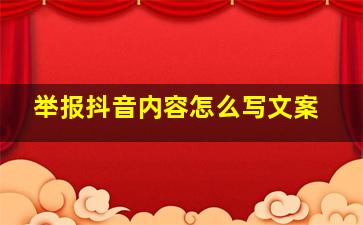 举报抖音内容怎么写文案